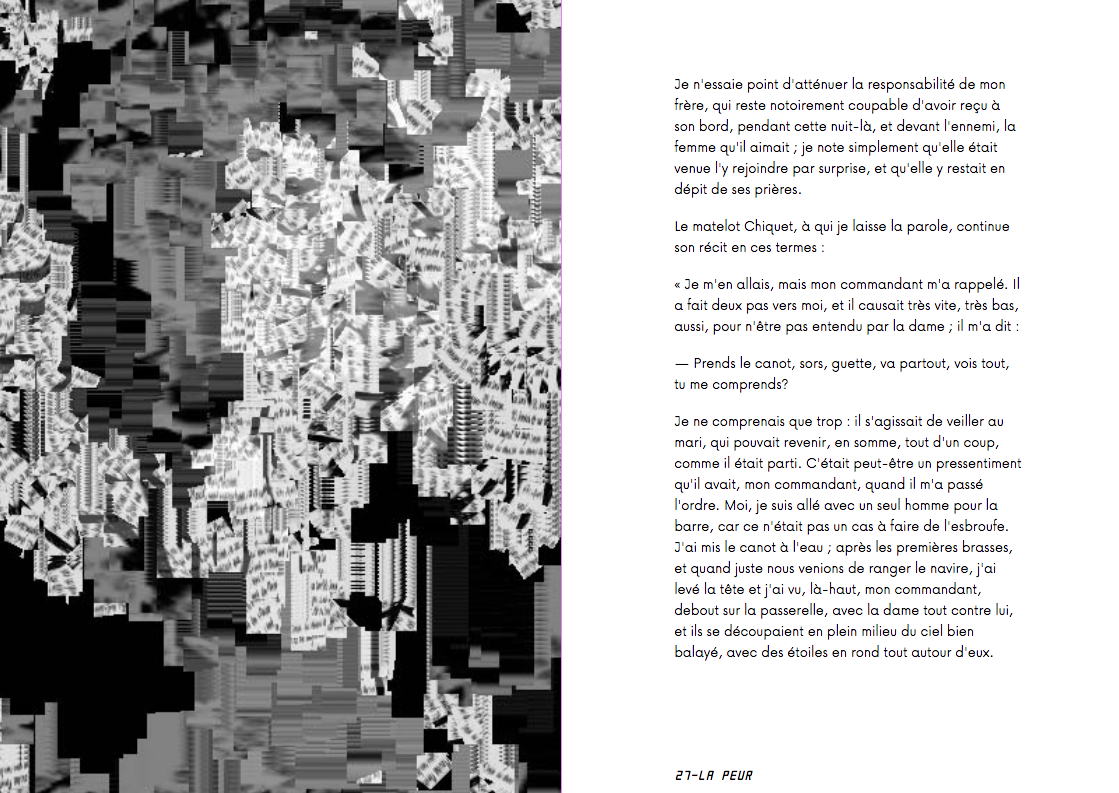 Je n'essaie point d'atténuer la responsabilité de mon frère, qui reste notoirement coupable d'avoir reçu à son bord, pendant cette nuit-là, et devant l'ennemi, la femme qu'il aimait ; je note simplement qu'elle était venue l'y rejoindre par surprise, et qu'elle y restait en dépit de ses prières.

Le matelot Chiquet, à qui je laisse la parole, continue son récit en ces termes :

« Je m'en allais, mais mon commandant m'a rappelé. Il a fait deux pas vers moi, et il causait très vite, très bas, aussi, pour n'être pas entendu par la dame ; il m'a dit :

— Prends le canot, sors, guette, va partout, vois tout, tu me comprends?

Je ne comprenais que trop : il s'agissait de veiller au mari, qui pouvait revenir, en somme, tout d'un coup, comme il était parti. C'était peut-être un pressentiment qu'il avait, mon commandant, quand il m'a passé l'ordre. Moi, je suis allé avec un seul homme pour la barre, car ce n'était pas un cas à faire de l'esbroufe. J'ai mis le canot à l'eau ; après les premières brasses, et quand juste nous venions de ranger le navire, j'ai levé la tête et j'ai vu, là-haut, mon commandant, debout sur la passerelle, avec la dame tout contre lui, et ils se découpaient en plein milieu du ciel bien balayé, avec des étoiles en rond tout autour d'eux.

27-LA PEUR